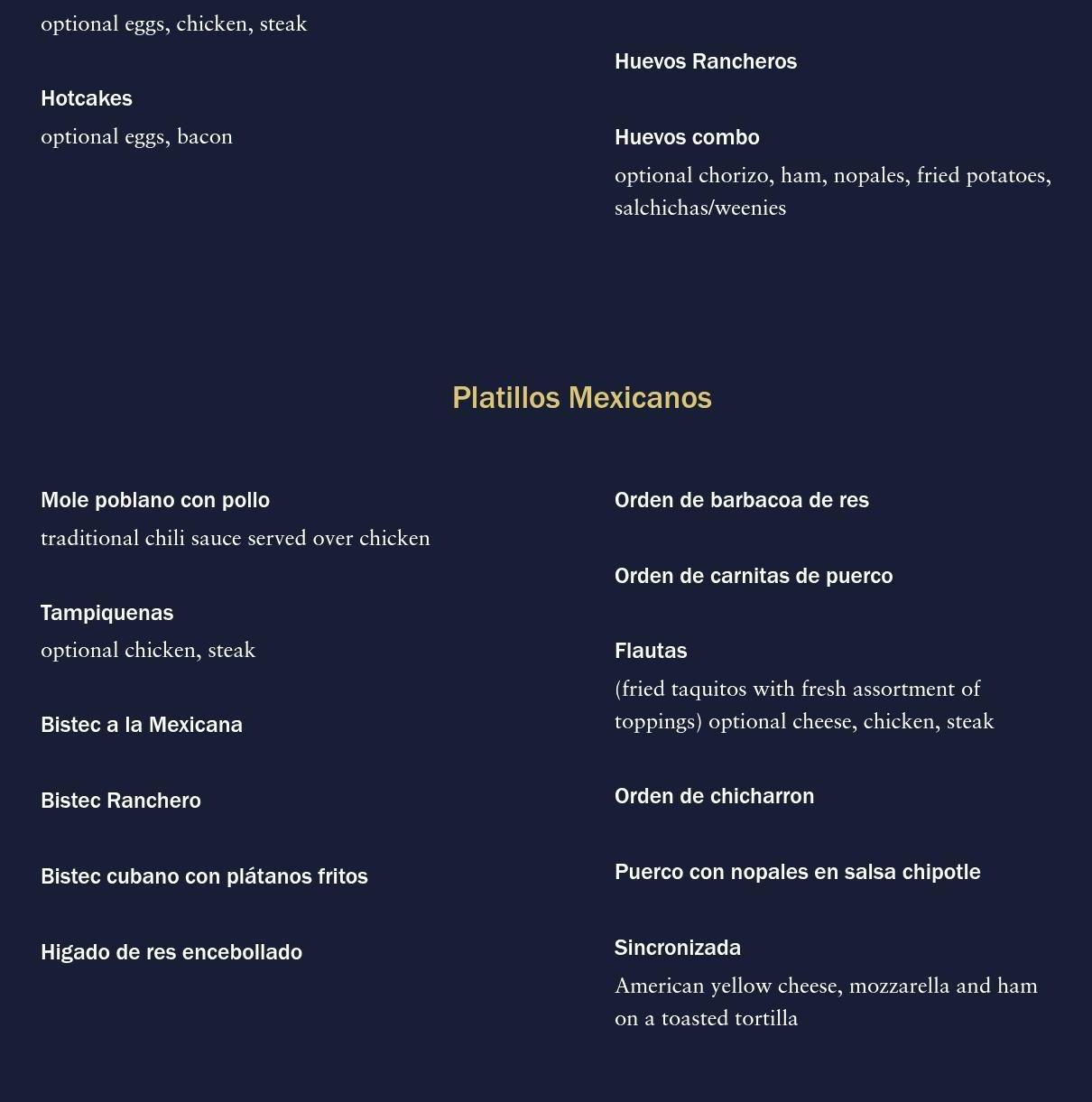 optional eggs, chicken, steak

Hotcakes
optional eggs, bacon

Huevos Rancheros

Huevos combo
optional chorizo, ham, nopales, fried potatoes, salchichas/weenies

Platillos Mexicanos

Mole poblano con pollo
traditional chili sauce served over chicken

Tampiquenas
optional chicken, steak

Bistec a la Mexicana

Bistec Ranchero

Bistec cubano con plátanos fritos

Higado de res encebollado

Orden de barbacoa de res

Orden de carnitas de puerco

Flautas
(fried taquitos with fresh assortment of toppings) optional cheese, chicken, steak

Orden de chicharron

Puerco con nopales en salsa chipotle

Sincronizada
American yellow cheese, mozzarella and ham on a toasted tortilla